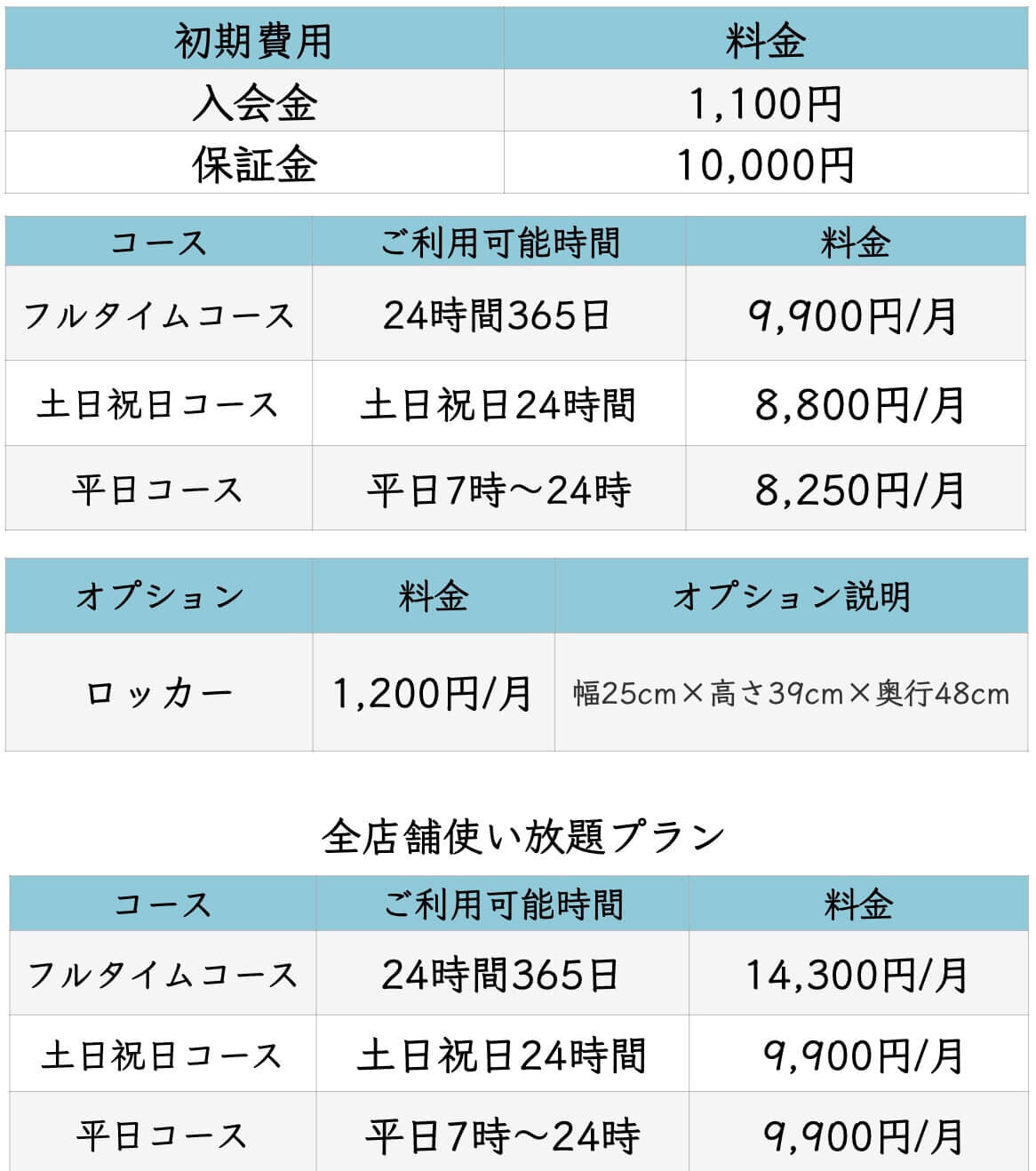 | 初期費用 | 料金 |
|---|---|
| 入会金 | 1,100円 |
| 保証金 | 10,000円 |

| コース | ご利用可能時間 | 料金 |
|---|---|---|
| フルタイムコース | 24時間365日 | 9,900円/月 |
| 土日祝日コース | 土日祝日24時間 | 8,800円/月 |
| 平日コース | 平日7時～24時 | 8,250円/月 |

| オプション | 料金 | オプション説明 |
|---|---|---|
| ロッカー | 1,200円/月 | 幅25cm×高さ39cm×奥行48cm |

全店舗使い放題プラン

| コース | ご利用可能時間 | 料金 |
|---|---|---|
| フルタイムコース | 24時間365日 | 14,300円/月 |
| 土日祝日コース | 土日祝日24時間 | 9,900円/月 |
| 平日コース | 平日7時～24時 | 9,900円/月 |